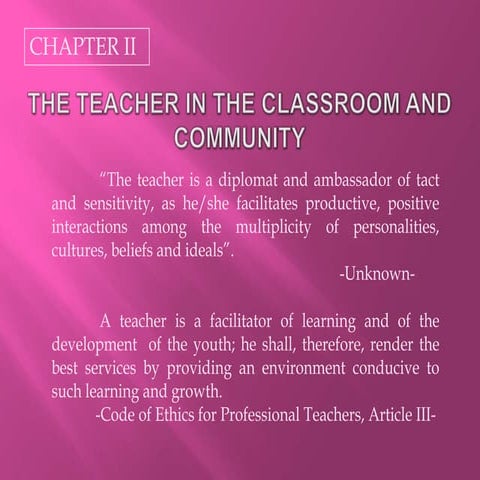 CHAPTER II

THE TEACHER IN THE CLASSROOM AND COMMUNITY

"The teacher is a diplomat and ambassador of tact and sensitivity, as he/she facilitates productive, positive interactions among the multiplicity of personalities, cultures, beliefs and ideals".

-Unknown-

A teacher is a facilitator of learning and of the development of the youth; he shall, therefore, render the best services by providing an environment conducive to such learning and growth.

-Code of Ethics for Professional Teachers, Article III-